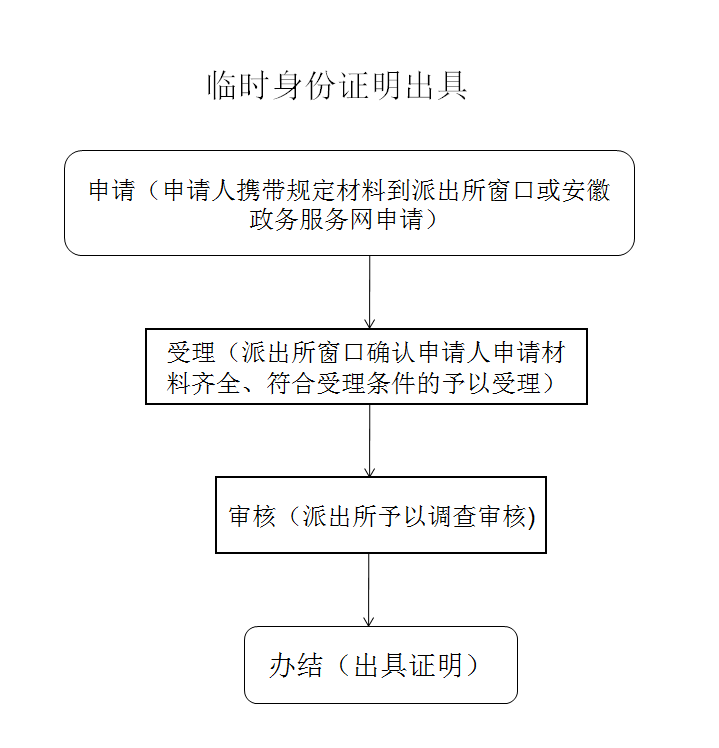 临时身份证明出具

申请（申请人携带规定材料到派出所窗口或安徽政务服务网申请）

受理（派出所窗口确认申请人申请材料齐全、符合受理条件的予以受理）

审核（派出所予以调查审核)

办结（出具证明）